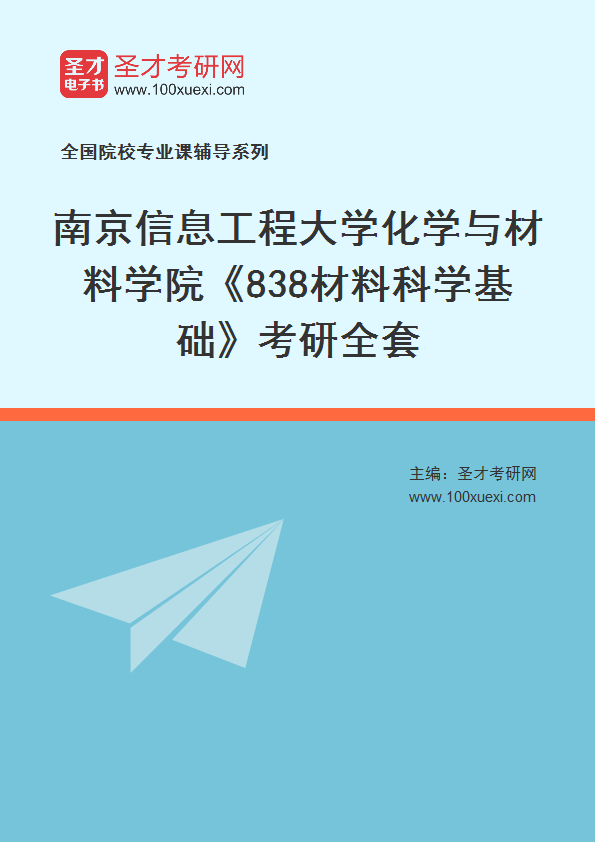 圣才
电子书
圣才考研网
www.100xuexi.com

全国院校专业课辅导系列

南京信息工程大学化学与材料学院《838材料科学基础》考研全套

主编：圣才考研网
www.100xuexi.com